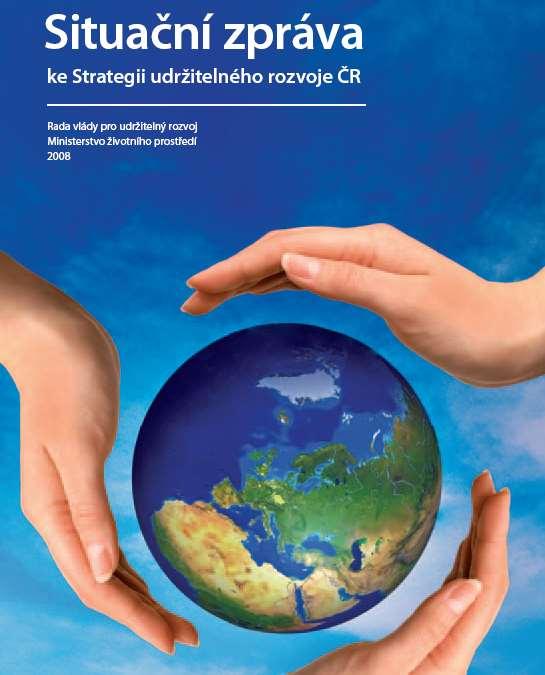 Situační zpráva

ke Strategii udržitelného rozvoje ČR

Rada vlády pro udržitelný rozvoj
Ministerstvo životního prostředí
2008